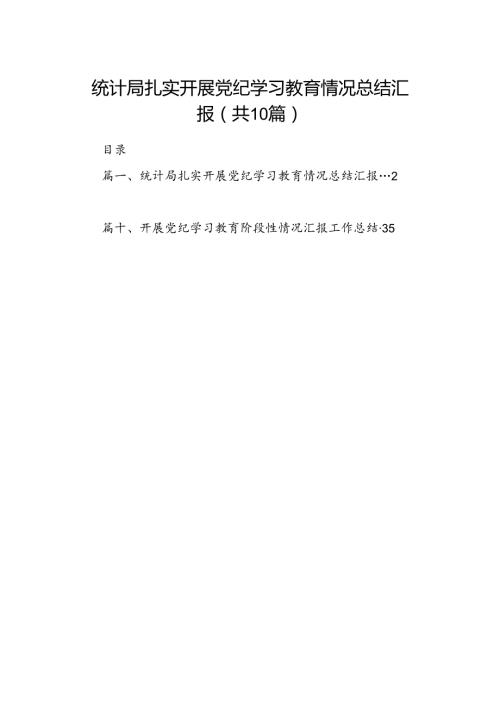 统计局扎实开展党纪学习教育情况总结汇报（共10篇）

目录

篇一、统计局扎实开展党纪学习教育情况总结汇报…2

篇十、开展党纪学习教育阶段性情况汇报工作总结·35